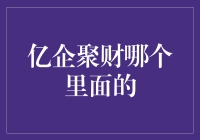 亿企聚财哪个里面的